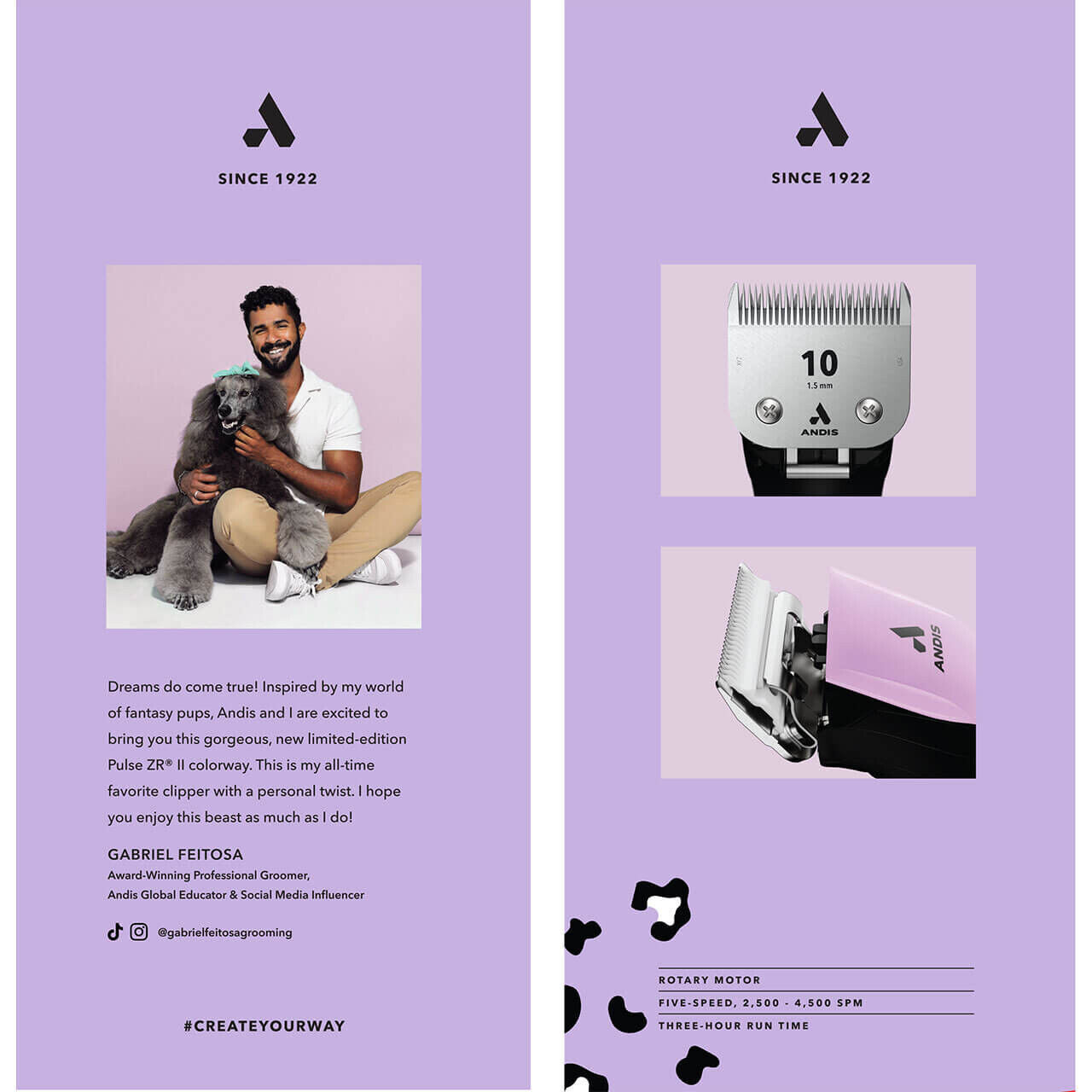 SINCE 1922

Dreams do come true! Inspired by my world of fantasy pups, Andis and I are excited to bring you this gorgeous, new limited-edition Pulse ZR® II colorway. This is my all-time favorite clipper with a personal twist. I hope you enjoy this beast as much as I do!

GABRIEL FEITOSA
Award-Winning Professional Groomer,
Andis Global Educator & Social Media Influencer

@gabrielfeitosagrooming

#CREATEYOURWAY

SINCE 1922

10
1.5 mm
ANDIS

ANDIS

ROTARY MOTOR
FIVE-SPEED, 2,500 - 4,500 SPM
THREE-HOUR RUN TIME